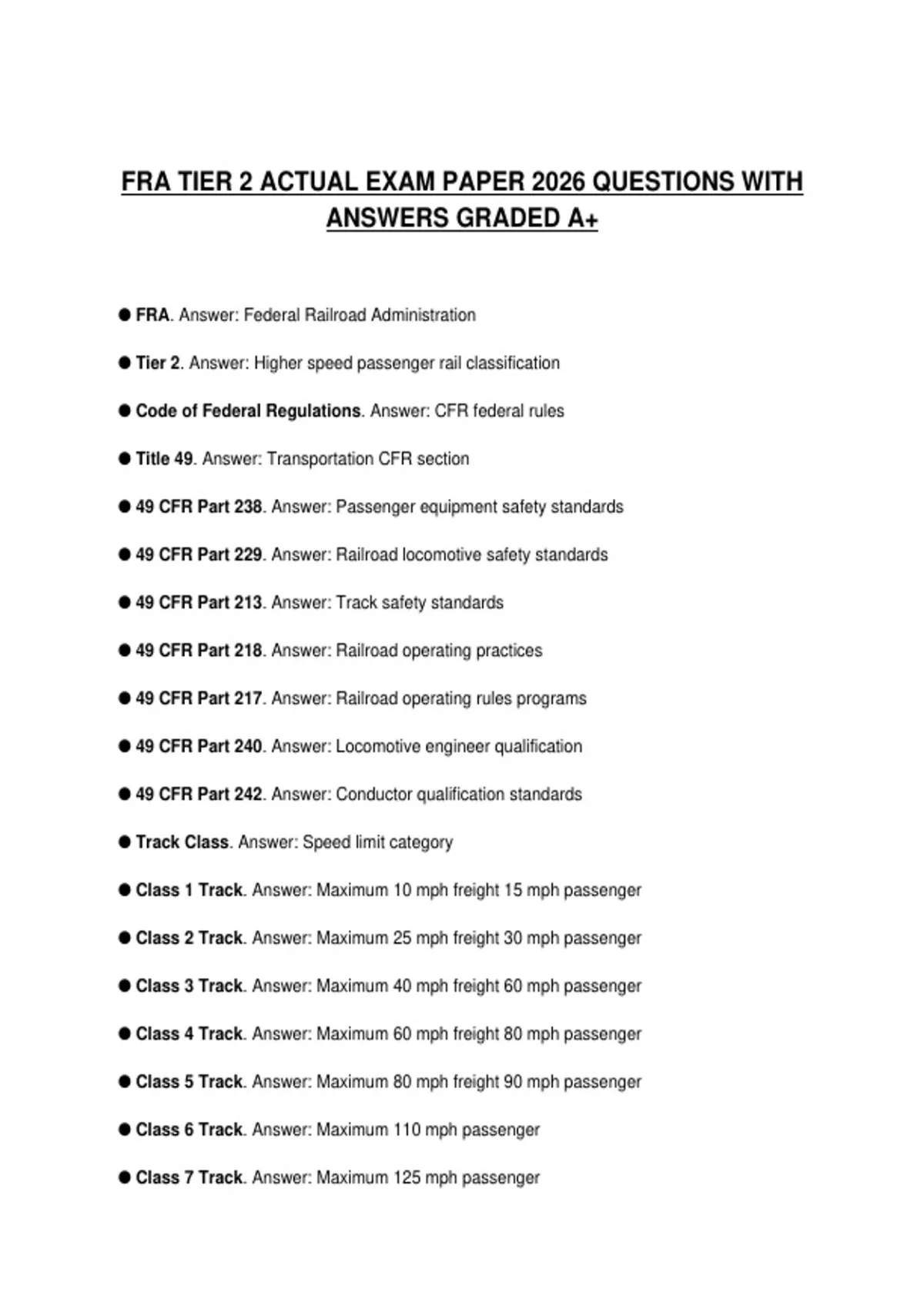 FRA TIER 2 ACTUAL EXAM PAPER 2026 QUESTIONS WITH ANSWERS GRADED A+

● FRA. Answer: Federal Railroad Administration

● Tier 2. Answer: Higher speed passenger rail classification

● Code of Federal Regulations. Answer: CFR federal rules

● Title 49. Answer: Transportation CFR section

● 49 CFR Part 238. Answer: Passenger equipment safety standards

● 49 CFR Part 229. Answer: Railroad locomotive safety standards

● 49 CFR Part 213. Answer: Track safety standards

● 49 CFR Part 218. Answer: Railroad operating practices

● 49 CFR Part 217. Answer: Railroad operating rules programs

● 49 CFR Part 240. Answer: Locomotive engineer qualification

● 49 CFR Part 242. Answer: Conductor qualification standards

● Track Class. Answer: Speed limit category

● Class 1 Track. Answer: Maximum 10 mph freight 15 mph passenger

● Class 2 Track. Answer: Maximum 25 mph freight 30 mph passenger

● Class 3 Track. Answer: Maximum 40 mph freight 60 mph passenger

● Class 4 Track. Answer: Maximum 60 mph freight 80 mph passenger

● Class 5 Track. Answer: Maximum 80 mph freight 90 mph passenger

● Class 6 Track. Answer: Maximum 110 mph passenger

● Class 7 Track. Answer: Maximum 125 mph passenger